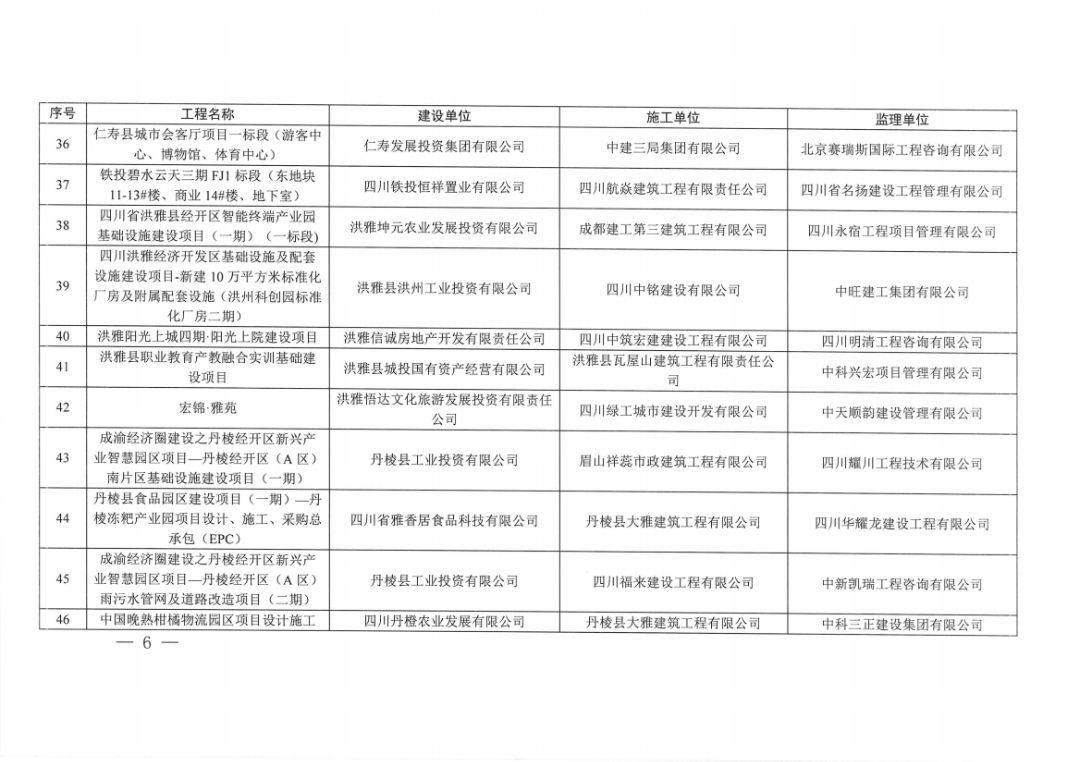 | 序号 | 工程名称 | 建设单位 | 施工单位 | 监理单位 |
|---|---|---|---|---|
| 36 | 仁寿县城市会客厅项目一标段（游客中心、博物馆、体育中心） | 仁寿发展投资集团有限公司 | 中建三局集团有限公司 | 北京赛瑞斯国际工程咨询有限公司 |
| 37 | 铁投碧水云天三期 FJ1 标段（东地块 11-13#楼、商业 14#楼、地下室） | 四川铁投恒祥置业有限公司 | 四川航焱建筑工程有限责任公司 | 四川省名扬建设工程管理有限公司 |
| 38 | 四川省洪雅县经开区智能终端产业园基础设施建设项目（一期）（一标段） | 洪雅坤元农业发展投资有限公司 | 成都建工第三建筑工程有限公司 | 四川永宿工程项目管理有限公司 |
| 39 | 四川洪雅经济开发区基础设施及配套设施建设项目-新建 10 万平方米标准化厂房及附属配套设施（洪州科创园标准化厂房二期） | 洪雅县洪州工业投资有限公司 | 四川中铭建设有限公司 | 中旺建工集团有限公司 |
| 40 | 洪雅阳光上城四期·阳光上院建设项目 | 洪雅信诚房地产开发有限责任公司 | 四川中筑宏建建设工程有限公司 | 四川明清工程咨询有限公司 |
| 41 | 洪雅县职业教育产教融合实训基础建设项目 | 洪雅县城投国有资产经营有限公司 | 洪雅县瓦屋山建筑工程有限责任公司 | 中科兴宏项目管理有限公司 |
| 42 | 宏锦·雅苑 | 洪雅悟达文化旅游发展投资有限责任公司 | 四川绿工城市建设开发有限公司 | 中天顺韵建设管理有限公司 |
| 43 | 成渝经济圈建设之丹棱经开区新兴产业智慧园区项目—丹棱经开区（A 区）南片区基础设施建设项目（一期） | 丹棱县工业投资有限公司 | 眉山祥蕊市政建筑工程有限公司 | 四川耀川工程技术有限公司 |
| 44 | 丹棱县食品园区建设项目（一期）—丹棱冻粑产业园项目设计、施工、采购总承包（EPC） | 四川省雅香居食品科技有限公司 | 丹棱县大雅建筑工程有限公司 | 四川华耀龙建设工程有限公司 |
| 45 | 成渝经济圈建设之丹棱经开区新兴产业智慧园区项目—丹棱经开区（A 区）雨污水管网及道路改造项目（二期） | 丹棱县工业投资有限公司 | 四川福来建设工程有限公司 | 中新凯瑞工程咨询有限公司 |
| 46 | 中国晚熟柑橘物流园区项目设计施工 | 四川丹橙农业发展有限公司 | 丹棱县大雅建筑工程有限公司 | 中科三正建设集团有限公司 |

— 6 —